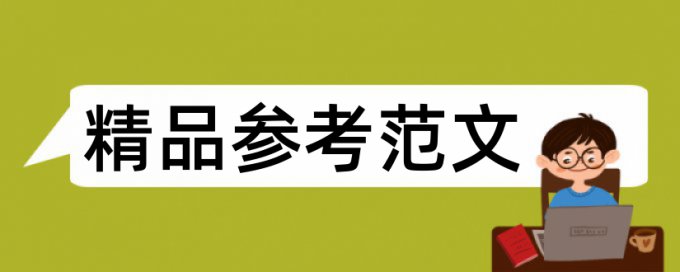 精品参考范文